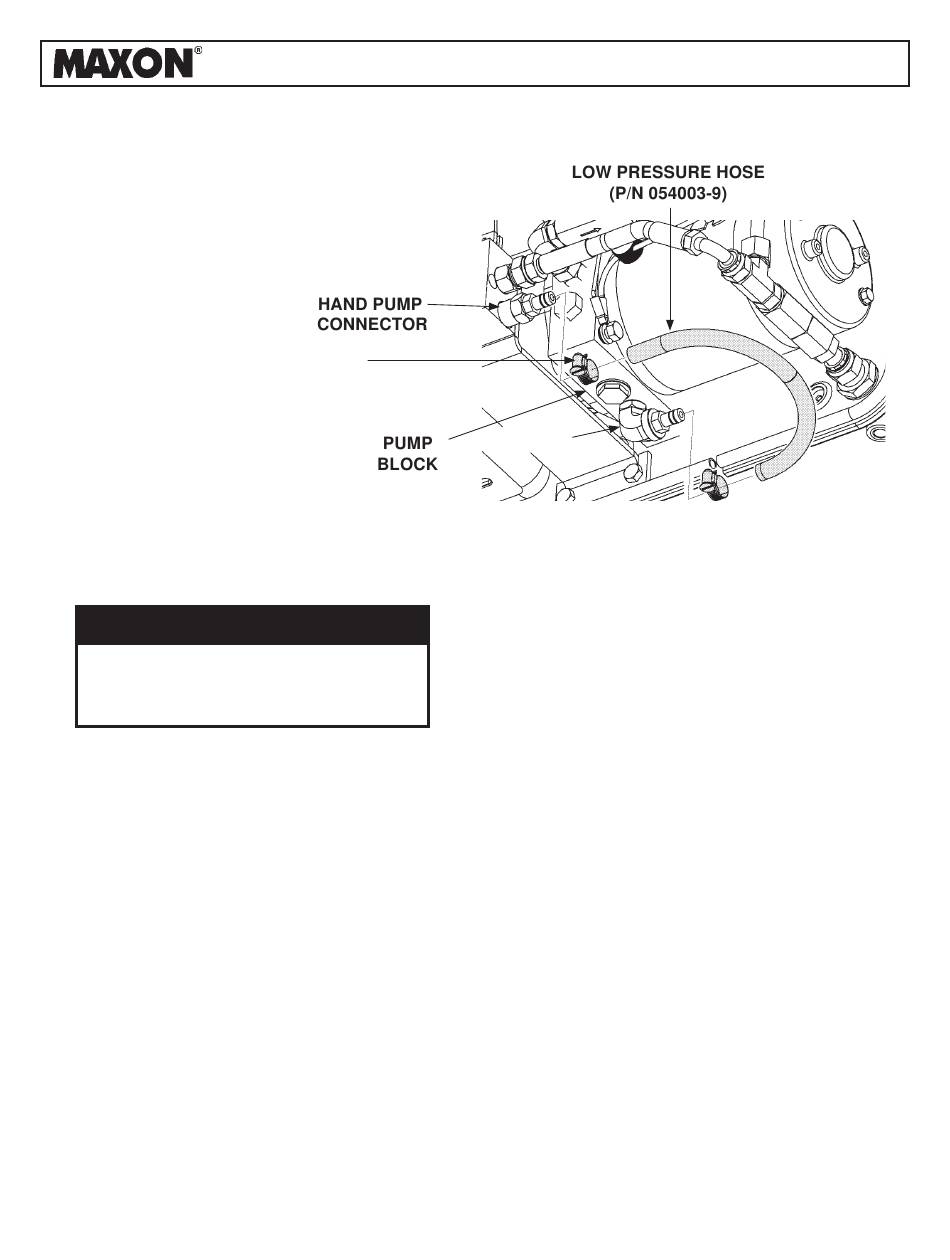 MAXON®

LOW PRESSURE HOSE (P/N 054003-9)

HAND PUMP CONNECTOR

PUMP BLOCK